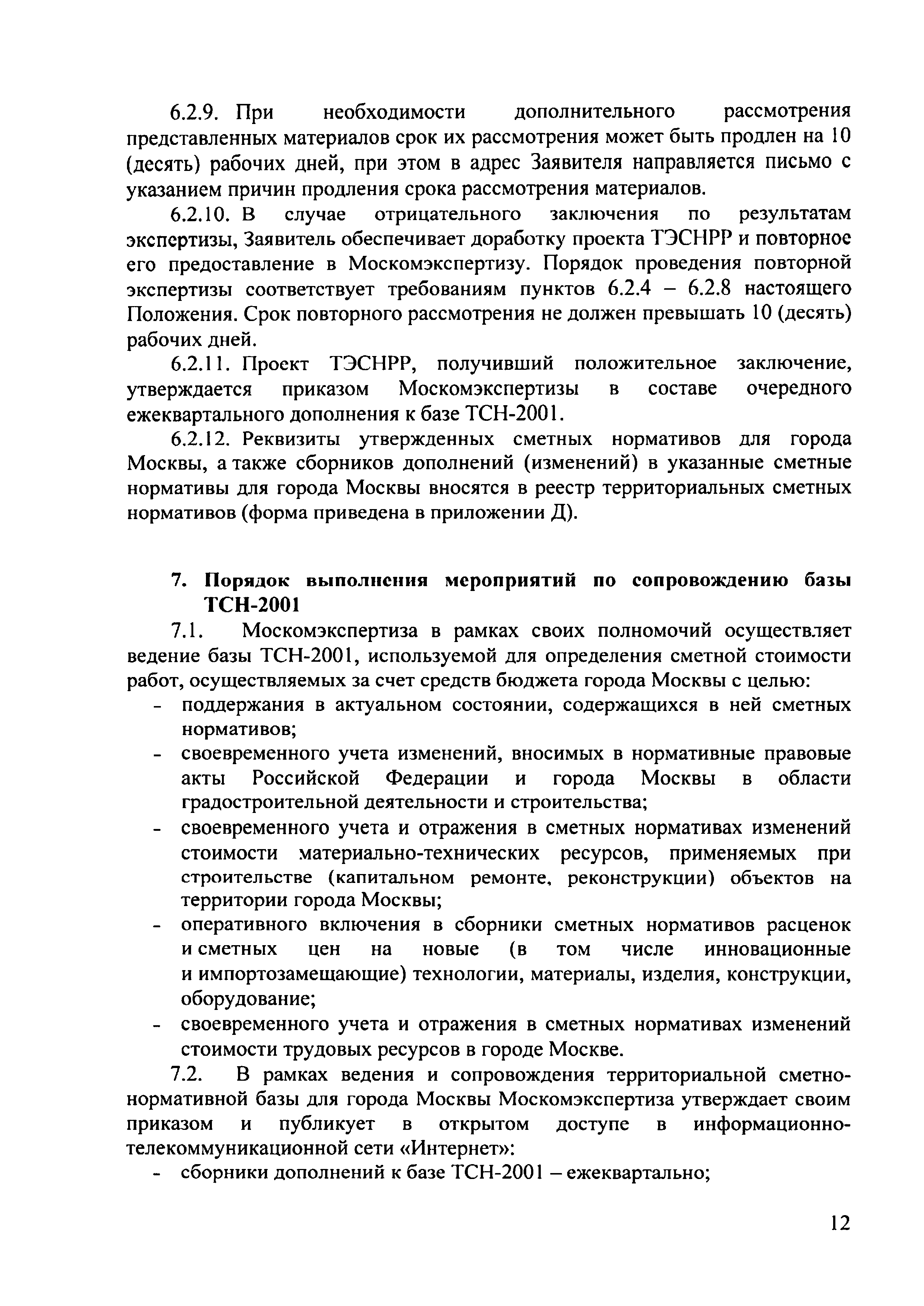 6.2.9. При необходимости дополнительного рассмотрения представленных материалов срок их рассмотрения может быть продлен на 10 (десять) рабочих дней, при этом в адрес Заявителя направляется письмо с указанием причин продления срока рассмотрения материалов.

6.2.10. В случае отрицательного заключения по результатам экспертизы, Заявитель обеспечивает доработку проекта ТЭСНРР и повторное его предоставление в Москомэкспертизу. Порядок проведения повторной экспертизы соответствует требованиям пунктов 6.2.4 – 6.2.8 настоящего Положения. Срок повторного рассмотрения не должен превышать 10 (десять) рабочих дней.

6.2.11. Проект ТЭСНРР, получивший положительное заключение, утверждается приказом Москомэкспертизы в составе очередного ежеквартального дополнения к базе ТСН-2001.

6.2.12. Реквизиты утвержденных сметных нормативов для города Москвы, а также сборников дополнений (изменений) в указанные сметные нормативы для города Москвы вносятся в реестр территориальных сметных нормативов (форма приведена в приложении Д).

7. Порядок выполнения мероприятий по сопровождению базы ТСН-2001

7.1. Москомэкспертиза в рамках своих полномочий осуществляет ведение базы ТСН-2001, используемой для определения сметной стоимости работ, осуществляемых за счет средств бюджета города Москвы с целью:
- поддержания в актуальном состоянии, содержащихся в ней сметных нормативов;
- своевременного учета изменений, вносимых в нормативные правовые акты Российской Федерации и города Москвы в области градостроительной деятельности и строительства;
- своевременного учета и отражения в сметных нормативах изменений стоимости материально-технических ресурсов, применяемых при строительстве (капитальном ремонте, реконструкции) объектов на территории города Москвы;
- оперативного включения в сборники сметных нормативов расценок и сметных цен на новые (в том числе инновационные и импортозамещающие) технологии, материалы, изделия, конструкции, оборудование;
- своевременного учета и отражения в сметных нормативах изменений стоимости трудовых ресурсов в городе Москве.

7.2. В рамках ведения и сопровождения территориальной сметно-нормативной базы для города Москвы Москомэкспертиза утверждает своим приказом и публикует в открытом доступе в информационно-телекоммуникационной сети «Интернет»:
- сборники дополнений к базе ТСН-2001 – ежеквартально;

12